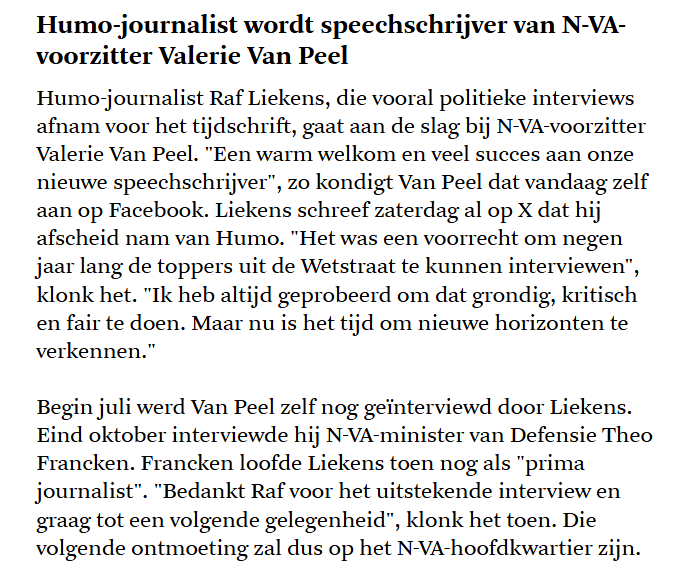 Humo-journalist wordt speechschrijver van N-VA-voorzitter Valerie Van Peel

Humo-journalist Raf Liekens, die vooral politieke interviews afnam voor het tijdschrift, gaat aan de slag bij N-VA-voorzitter Valerie Van Peel. "Een warm welkom en veel succes aan onze nieuwe speechschrijver", zo kondigt Van Peel dat vandaag zelf aan op Facebook. Liekens schreef zaterdag al op X dat hij afscheid nam van Humo. "Het was een voorrecht om negen jaar lang de toppers uit de Wetstraat te kunnen interviewen", klonk het. "Ik heb altijd geprobeerd om dat grondig, kritisch en fair te doen. Maar nu is het tijd om nieuwe horizonten te verkennen."

Begin juli werd Van Peel zelf nog geïnterviewd door Liekens. Eind oktober interviewde hij N-VA-minister van Defensie Theo Francken. Francken loofde Liekens toen nog als "prima journalist". "Bedankt Raf voor het uitstekende interview en graag tot een volgende gelegenheid", klonk het toen. Die volgende ontmoeting zal dus op het N-VA-hoofdkwartier zijn.